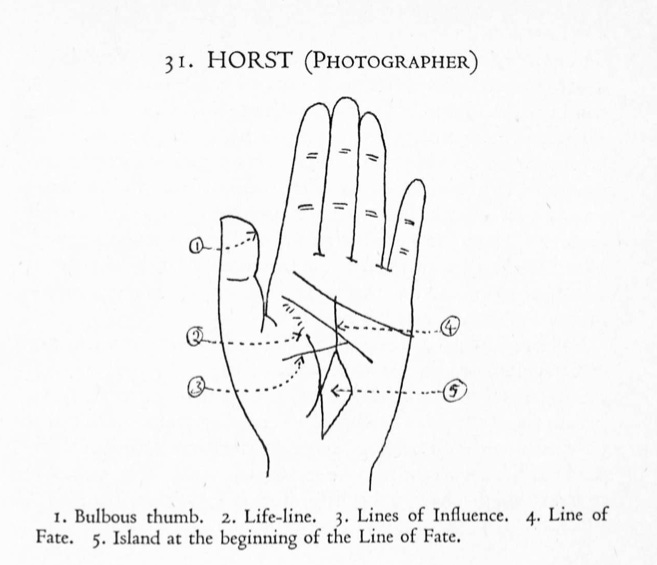 31. HORST (PHOTOGRAPHER)

1

2

3

4

5

1. Bulbous thumb. 2. Life-line. 3. Lines of Influence. 4. Line of Fate. 5. Island at the beginning of the Line of Fate.